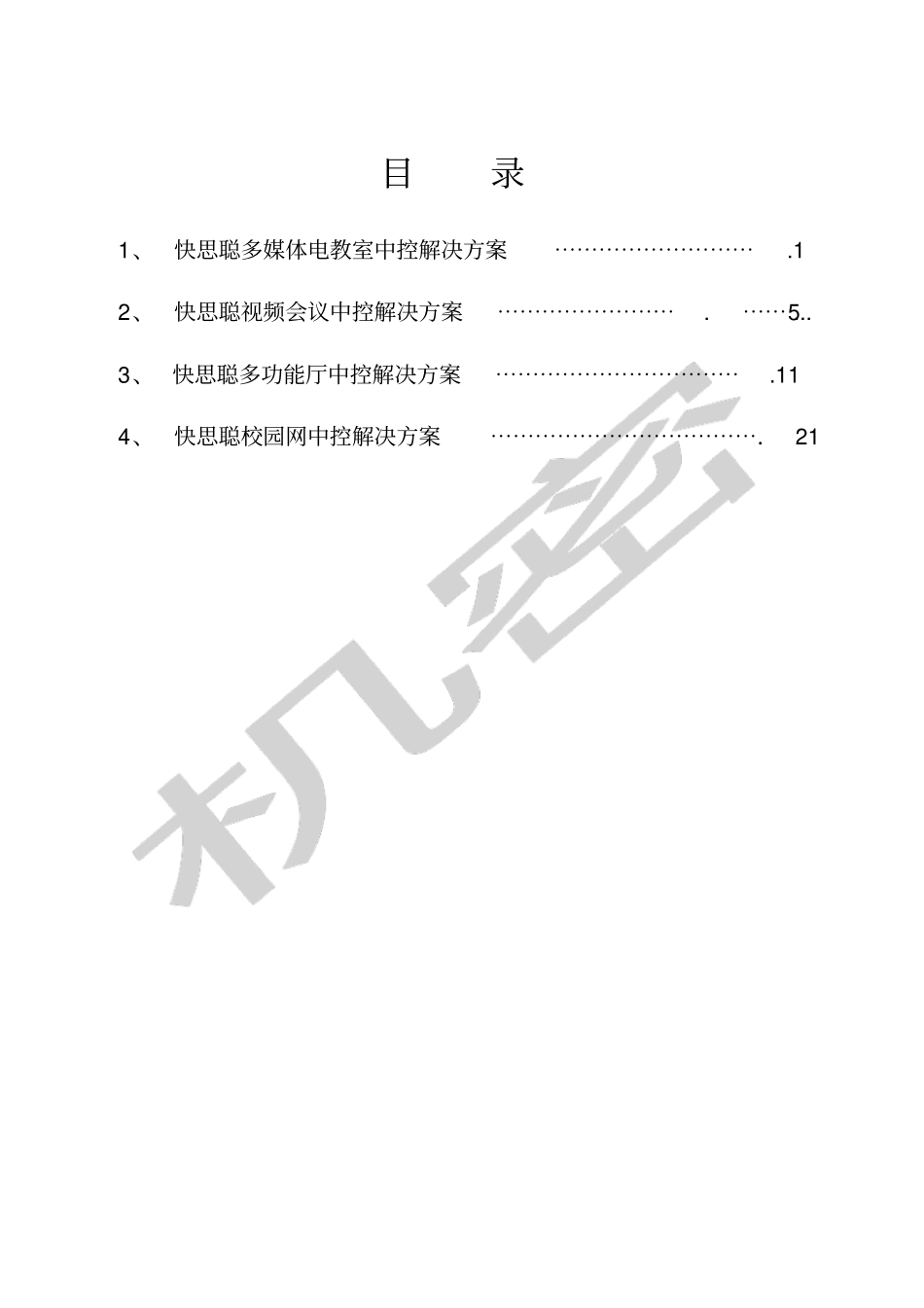 目　　录

1、　快思聪多媒体电教室中控解决方案　………………………　.1

2、　快思聪视频会议中控解决方案　……………………　.　……5..

3、　快思聪多功能厅中控解决方案　……………………………　.11

4、　快思聪校园网中控解决方案　……………………………….　21

机密